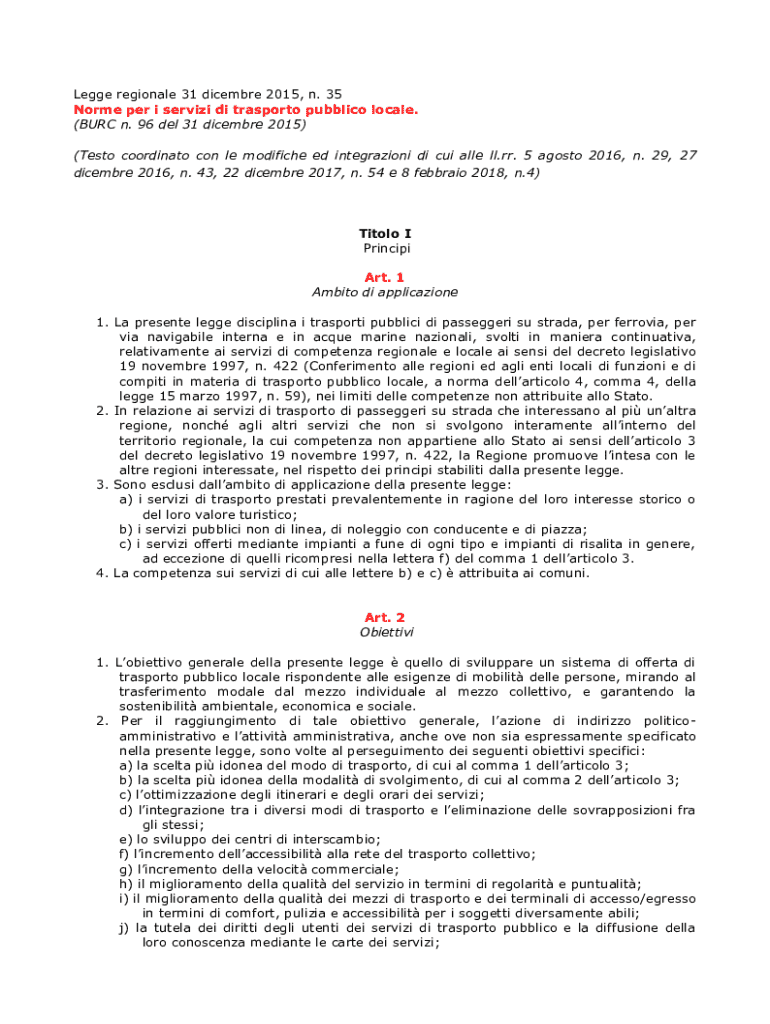 Legge regionale 31 dicembre 2015, n. 35
Norme per i servizi di trasporto pubblico locale.
(BURC n. 96 del 31 dicembre 2015)

(Testo coordinato con le modifiche ed integrazioni di cui alle ll.rr. 5 agosto 2016, n. 29, 27 dicembre 2016, n. 43, 22 dicembre 2017, n. 54 e 8 febbraio 2018, n.4)

Titolo I
Principi

Art. 1
Ambito di applicazione

1. La presente legge disciplina i trasporti pubblici di passeggeri su strada, per ferrovia, per via navigabile interna e in acque marine nazionali, svolti in maniera continuativa, relativamente ai servizi di competenza regionale e locale ai sensi del decreto legislativo 19 novembre 1997, n. 422 (Conferimento alle regioni ed agli enti locali di funzioni e di compiti in materia di trasporto pubblico locale, a norma dell'articolo 4, comma 4, della legge 15 marzo 1997, n. 59), nei limiti delle competenze non attribuite allo Stato.
2. In relazione ai servizi di trasporto di passeggeri su strada che interessano al più un'altra regione, nonché agli altri servizi che non si svolgono interamente all'interno del territorio regionale, la cui competenza non appartiene allo Stato ai sensi dell'articolo 3 del decreto legislativo 19 novembre 1997, n. 422, la Regione promuove l'intesa con le altre regioni interessate, nel rispetto dei principi stabiliti dalla presente legge.
3. Sono esclusi dall'ambito di applicazione della presente legge:
a) i servizi di trasporto prestati prevalentemente in ragione del loro interesse storico o del loro valore turistico;
b) i servizi pubblici non di linea, di noleggio con conducente e di piazza;
c) i servizi offerti mediante impianti a fune di ogni tipo e impianti di risalita in genere, ad eccezione di quelli ricompresi nella lettera f) del comma 1 dell'articolo 3.
4. La competenza sui servizi di cui alle lettere b) e c) è attribuita ai comuni.

Art. 2
Obiettivi

1. L'obiettivo generale della presente legge è quello di sviluppare un sistema di offerta di trasporto pubblico locale rispondente alle esigenze di mobilità delle persone, mirando al trasferimento modale dal mezzo individuale al mezzo collettivo, e garantendo la sostenibilità ambientale, economica e sociale.
2. Per il raggiungimento di tale obiettivo generale, l'azione di indirizzo politico-amministrativo e l'attività amministrativa, anche ove non sia espressamente specificato nella presente legge, sono volte al perseguimento dei seguenti obiettivi specifici:
a) la scelta più idonea del modo di trasporto, di cui al comma 1 dell'articolo 3;
b) la scelta più idonea della modalità di svolgimento, di cui al comma 2 dell'articolo 3;
c) l'ottimizzazione degli itinerari e degli orari dei servizi;
d) l'integrazione tra i diversi modi di trasporto e l'eliminazione delle sovrapposizioni fra gli stessi;
e) lo sviluppo dei centri di interscambio;
f) l'incremento dell'accessibilità alla rete del trasporto collettivo;
g) l'incremento della velocità commerciale;
h) il miglioramento della qualità del servizio in termini di regolarità e puntualità;
i) il miglioramento della qualità dei mezzi di trasporto e dei terminali di accesso/egresso in termini di comfort, pulizia e accessibilità per i soggetti diversamente abili;
j) la tutela dei diritti degli utenti dei servizi di trasporto pubblico e la diffusione della loro conoscenza mediante le carte dei servizi;